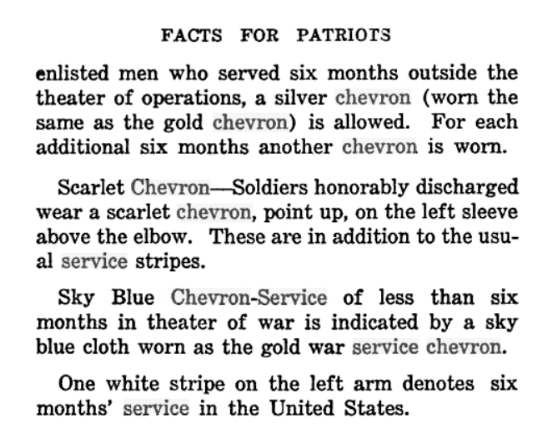 FACTS FOR PATRIOTS

enlisted men who served six months outside the theater of operations, a silver chevron (worn the same as the gold chevron) is allowed. For each additional six months another chevron is worn.

Scarlet Chevron—Soldiers honorably discharged wear a scarlet chevron, point up, on the left sleeve above the elbow. These are in addition to the usual service stripes.

Sky Blue Chevron-Service of less than six months in theater of war is indicated by a sky blue cloth worn as the gold war service chevron.

One white stripe on the left arm denotes six months' service in the United States.